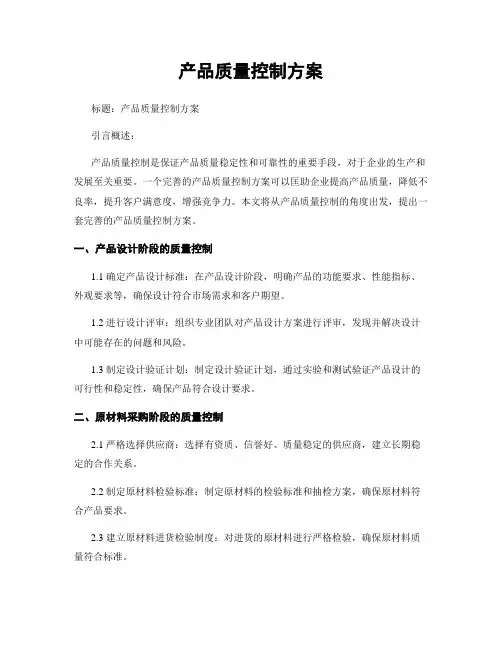 产品质量控制方案

标题：产品质量控制方案

引言概述：

产品质量控制是保证产品质量稳定性和可靠性的重要手段，对于企业的生产和发展至关重要。一个完善的产品质量控制方案可以匡助企业提高产品质量，降低不良率，提升客户满意度，增强竞争力。本文将从产品质量控制的角度出发，提出一套完善的产品质量控制方案。

一、产品设计阶段的质量控制

1.1 确定产品设计标准：在产品设计阶段，明确产品的功能要求、性能指标、外观要求等，确保设计符合市场需求和客户期望。

1.2 进行设计评审：组织专业团队对产品设计方案进行评审，发现并解决设计中可能存在的问题和风险。

1.3 制定设计验证计划：制定设计验证计划，通过实验和测试验证产品设计的可行性和稳定性，确保产品符合设计要求。

二、原材料采购阶段的质量控制

2.1 严格选择供应商：选择有资质、信誉好、质量稳定的供应商，建立长期稳定的合作关系。

2.2 制定原材料检验标准：制定原材料的检验标准和抽检方案，确保原材料符合产品要求。

2.3 建立原材料进货检验制度：对进货的原材料进行严格检验，确保原材料质量符合标准。